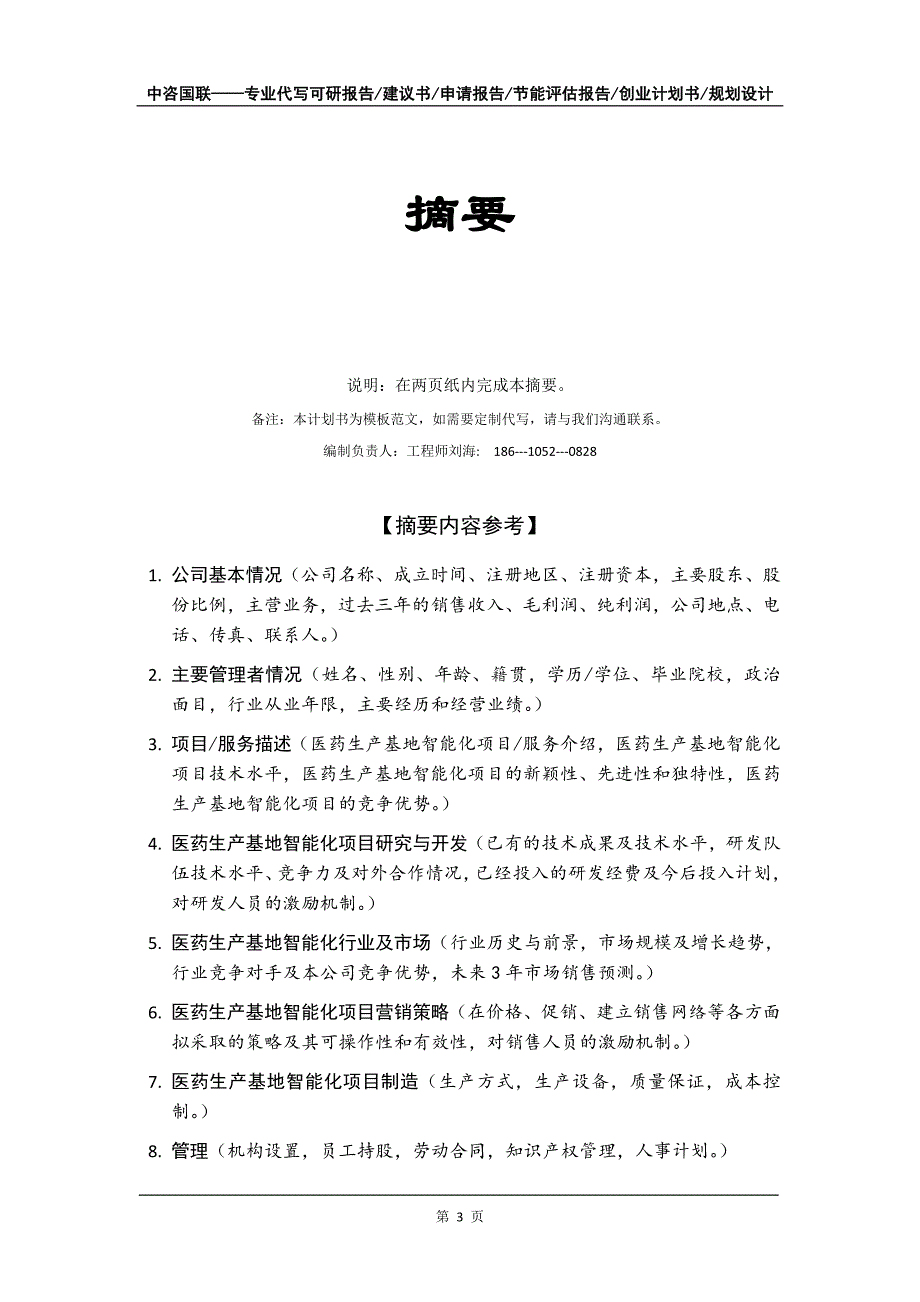 中咨国联——专业代写可研报告/建议书/申请报告/节能评估报告/创业计划书/规划设计

摘要

说明：在两页纸内完成本摘要。

备注：本计划书为模板范文，如需要定制代写，请与我们沟通联系。

编制负责人：工程师刘海： 186---1052---0828

【摘要内容参考】

1. 公司基本情况（公司名称、成立时间、注册地区、注册资本，主要股东、股份比例，主营业务，过去三年的销售收入、毛利润、纯利润，公司地点、电话、传真、联系人。）

2. 主要管理者情况（姓名、性别、年龄、籍贯，学历/学位、毕业院校，政治面目，行业从业年限，主要经历和经营业绩。）

3. 项目/服务描述（医药生产基地智能化项目/服务介绍，医药生产基地智能化项目技术水平，医药生产基地智能化项目的新颖性、先进性和独特性，医药生产基地智能化项目的竞争优势。）

4. 医药生产基地智能化项目研究与开发（已有的技术成果及技术水平，研发队伍技术水平、竞争力及对外合作情况，已经投入的研发经费及今后投入计划，对研发人员的激励机制。）

5. 医药生产基地智能化行业及市场（行业历史与前景，市场规模及增长趋势，行业竞争对手及本公司竞争优势，未来3年市场销售预测。）

6. 医药生产基地智能化项目营销策略（在价格、促销、建立销售网络等各方面拟采取的策略及其可操作性和有效性，对销售人员的激励机制。）

7. 医药生产基地智能化项目制造（生产方式，生产设备，质量保证，成本控制。）

8. 管理（机构设置，员工持股，劳动合同，知识产权管理，人事计划。）

第 3 页